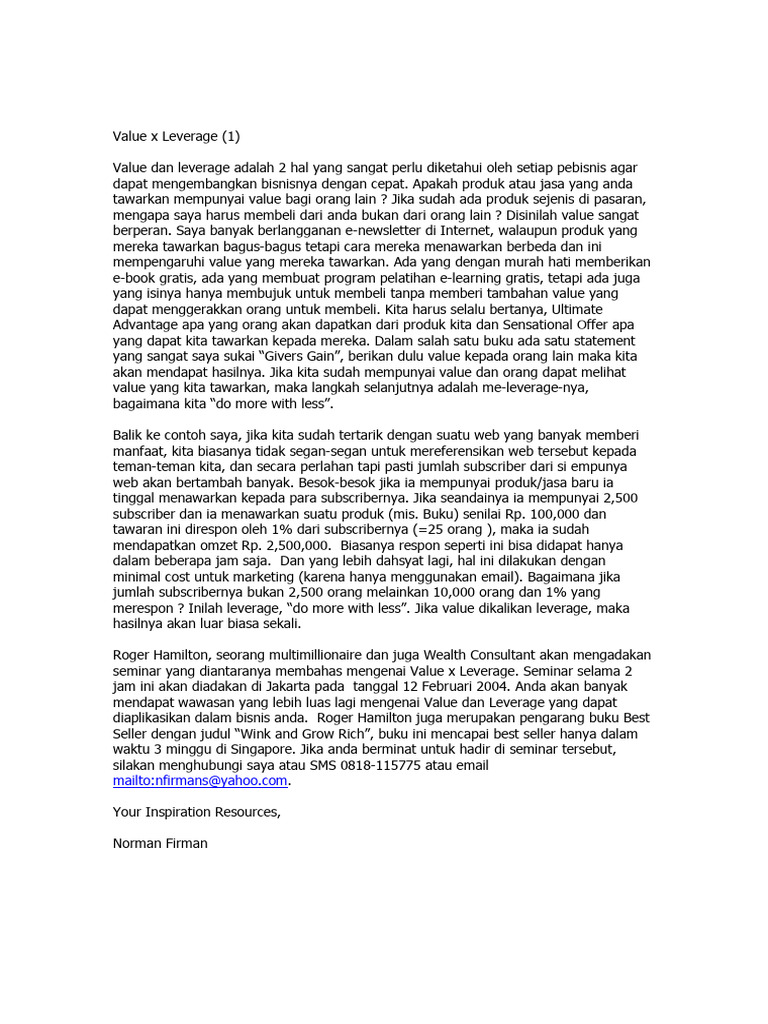 Value x Leverage (1)

Value dan leverage adalah 2 hal yang sangat perlu diketahui oleh setiap pebisnis agar dapat mengembangkan bisnisnya dengan cepat. Apakah produk atau jasa yang anda tawarkan mempunyai value bagi orang lain ? Jika sudah ada produk sejenis di pasaran, mengapa saya harus membeli dari anda bukan dari orang lain ? Disinilah value sangat berperan. Saya banyak berlangganan e-newsletter di Internet, walaupun produk yang mereka tawarkan bagus-bagus tetapi cara mereka menawarkan berbeda dan ini mempengaruhi value yang mereka tawarkan. Ada yang dengan murah hati memberikan e-book gratis, ada yang membuat program pelatihan e-learning gratis, tetapi ada juga yang isinya hanya membujuk untuk membeli tanpa memberi tambahan value yang dapat menggerakkan orang untuk membeli. Kita harus selalu bertanya, Ultimate Advantage apa yang orang akan dapatkan dari produk kita dan Sensational Offer apa yang dapat kita tawarkan kepada mereka. Dalam salah satu buku ada satu statement yang sangat saya sukai "Givers Gain", berikan dulu value kepada orang lain maka kita akan mendapat hasilnya. Jika kita sudah mempunyai value dan orang dapat melihat value yang kita tawarkan, maka langkah selanjutnya adalah me-leverage-nya, bagaimana kita "do more with less".

Balik ke contoh saya, jika kita sudah tertarik dengan suatu web yang banyak memberi manfaat, kita biasanya tidak segan-segan untuk mereferensikan web tersebut kepada teman-teman kita, dan secara perlahan tapi pasti jumlah subscriber dari si empunya web akan bertambah banyak. Besok-besok jika ia mempunyai produk/jasa baru ia tinggal menawarkan kepada para subscribernya. Jika seandainya ia mempunyai 2,500 subscriber dan ia menawarkan suatu produk (mis. Buku) senilai Rp. 100,000 dan tawaran ini direspon oleh 1% dari subscribernya (=25 orang ), maka ia sudah mendapatkan omzet Rp. 2,500,000. Biasanya respon seperti ini bisa didapat hanya dalam beberapa jam saja. Dan yang lebih dahsyat lagi, hal ini dilakukan dengan minimal cost untuk marketing (karena hanya menggunakan email). Bagaimana jika jumlah subscribernya bukan 2,500 orang melainkan 10,000 orang dan 1% yang merespon ? Inilah leverage, "do more with less". Jika value dikalikan leverage, maka hasilnya akan luar biasa sekali.

Roger Hamilton, seorang multimillionaire dan juga Wealth Consultant akan mengadakan seminar yang diantaranya membahas mengenai Value x Leverage. Seminar selama 2 jam ini akan diadakan di Jakarta pada tanggal 12 Februari 2004. Anda akan banyak mendapat wawasan yang lebih luas lagi mengenai Value dan Leverage yang dapat diaplikasikan dalam bisnis anda. Roger Hamilton juga merupakan pengarang buku Best Seller dengan judul "Wink and Grow Rich", buku ini mencapai best seller hanya dalam waktu 3 minggu di Singapore. Jika anda berminat untuk hadir di seminar tersebut, silakan menghubungi saya atau SMS 0818-115775 atau email mailto:nfirmans@yahoo.com.

Your Inspiration Resources,

Norman Firman